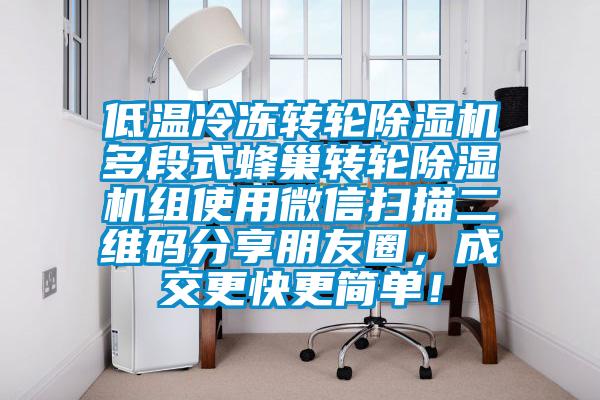 低温冷冻转轮除湿机多段式蜂巢转轮除湿机组使用微信扫描二维码分享朋友圈，成交更快更简单！